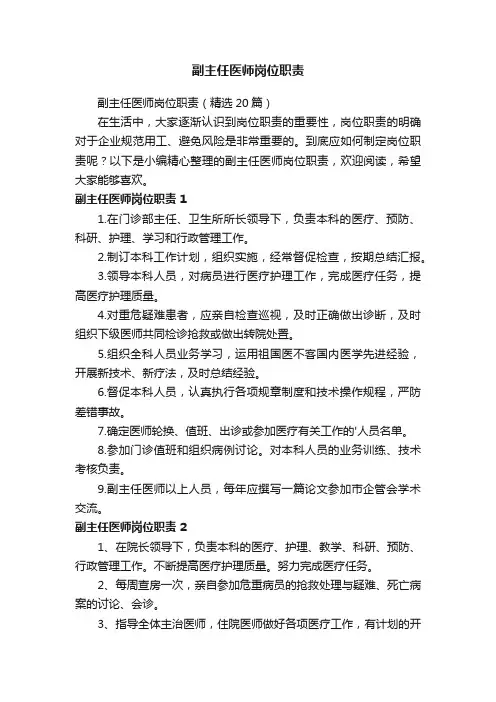 副主任医师岗位职责

副主任医师岗位职责（精选20篇）

在生活中，大家逐渐认识到岗位职责的重要性，岗位职责的明确对于企业规范用工、避免风险是非常重要的。到底应如何制定岗位职责呢？以下是小编精心整理的副主任医师岗位职责，欢迎阅读，希望大家能够喜欢。

副主任医师岗位职责 1

1.在门诊部主任、卫生所所长领导下，负责本科的医疗、预防、科研、护理、学习和行政管理工作。

2.制订本科工作计划，组织实施，经常督促检查，按期总结汇报。

3.领导本科人员，对病员进行医疗护理工作，完成医疗任务，提高医疗护理质量。

4.对重危疑难患者，应亲自检查巡视，及时正确做出诊断，及时组织下级医师共同检诊抢救或做出转院处置。

5.组织全科人员业务学习，运用祖国医不客国内医学先进经验，开展新技术、新疗法，及时总结经验。

6.督促本科人员，认真执行各项规章制度和技术操作规程，严防差错事故。

7.确定医师轮换、值班、出诊或参加医疗有关工作的'人员名单。

8.参加门诊值班和组织病例讨论。对本科人员的业务训练、技术考核负责。

9.副主任医师以上人员，每年应撰写一篇论文参加市企管会学术交流。

副主任医师岗位职责 2

1、在院长领导下，负责本科的医疗、护理、教学、科研、预防、行政管理工作。不断提高医疗护理质量。努力完成医疗任务。

2、每周查房一次，亲自参加危重病员的抢救处理与疑难、死亡病案的讨论、会诊。

3、指导全体主治医师，住院医师做好各项医疗工作，有计划的开